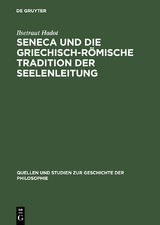 DE GRUYTER

Ilsetraut Hadot

SENECA UND DIE GRIECHISCH-RÖMISCHE TRADITION DER SEELENLEITUNG

QUELLEN UND STUDIEN ZUR GESCHICHTE DER PHILOSOPHIE

DE
G